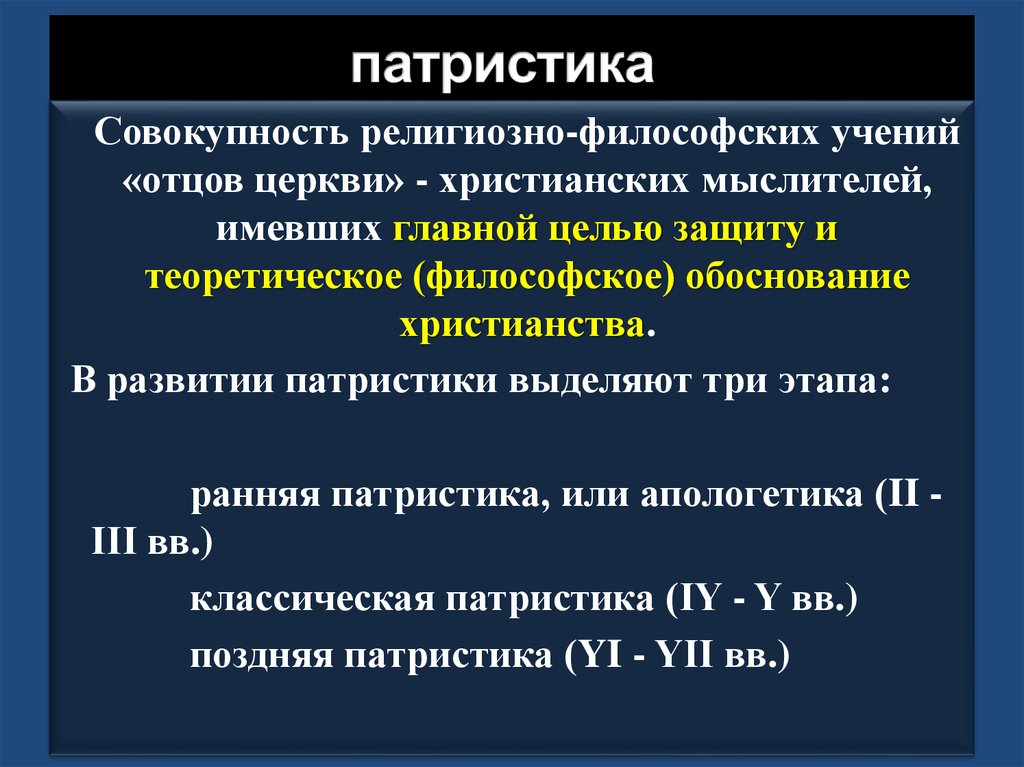 патристика

Совокупность религиозно-философских учений «отцов церкви» - христианских мыслителей, имевших главной целью защиту и теоретическое (философское) обоснование христианства.

В развитии патристики выделяют три этапа:

ранняя патристика, или апологетика (II - III вв.)

классическая патристика (IY - Y вв.)

поздняя патристика (YI - YII вв.)